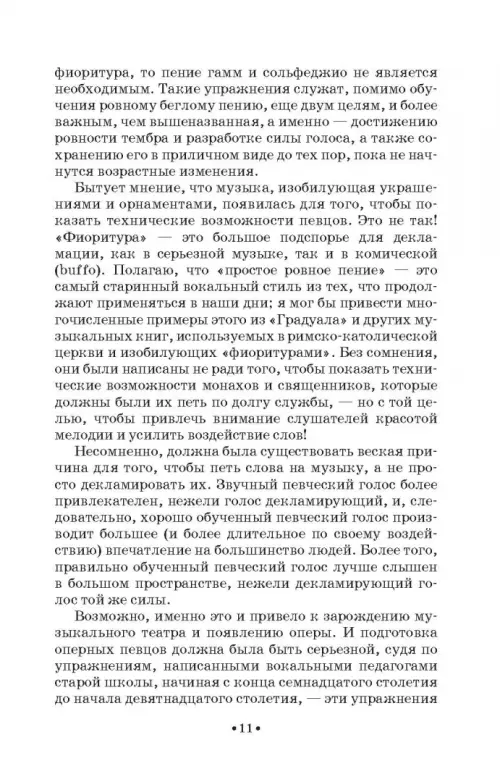 фиоритура, то пение гамм и сольфеджио не является необходимым. Такие упражнения служат, помимо обучения ровному беглому пению, еще двум целям, и более важным, чем вышеназванная, а именно — достижению ровности тембра и разработке силы голоса, а также сохранению его в приличном виде до тех пор, пока не начнутся возрастные изменения.

Бытует мнение, что музыка, изобилующая украшениями и орнаментами, появилась для того, чтобы показать технические возможности певцов. Это не так! «Фиоритура» — это большое подспорье для декламации, как в серьезной музыке, так и в комической (buffo). Полагаю, что «простое ровное пение» — это самый старинный вокальный стиль из тех, что продолжают применяться в наши дни; я мог бы привести многочисленные примеры этого из «Градуала» и других музыкальных книг, используемых в римско-католической церкви и изобилующих «фиоритурами». Без сомнения, они были написаны не ради того, чтобы показать технические возможности монахов и священников, которые должны были их петь по долгу службы, — но с той целью, чтобы привлечь внимание слушателей красотой мелодии и усилить воздействие слов!

Несомненно, должна была существовать веская причина для того, чтобы петь слова на музыку, а не просто декламировать их. Звучный певческий голос более привлекателен, нежели голос декламирующий, и, следовательно, хорошо обученный певческий голос производит большее (и более длительное по своему воздействию) впечатление на большинство людей. Более того, правильно обученный певческий голос лучше слышен в большом пространстве, нежели декламирующий голос той же силы.

Возможно, именно это и привело к зарождению музыкального театра и появлению оперы. И подготовка оперных певцов должна была быть серьезной, судя по упражнениям, написанными вокальными педагогами старой школы, начиная с конца семнадцатого столетия до начала девятнадцатого столетия, — эти упражнения

•11•